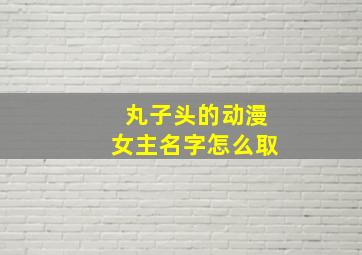 丸子头的动漫
女主名字怎么取